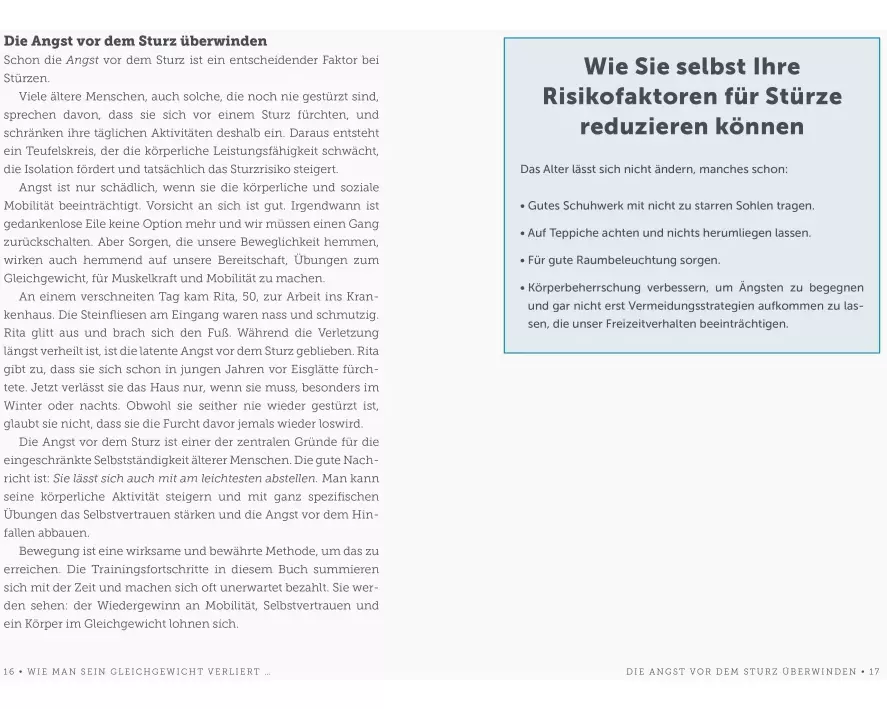 **Die Angst vor dem Sturz überwinden**

Schon die *Angst* vor dem Sturz ist ein entscheidender Faktor bei Stürzen.

Viele ältere Menschen, auch solche, die noch nie gestürzt sind, sprechen davon, dass sie sich vor einem Sturz fürchten, und schränken ihre täglichen Aktivitäten deshalb ein. Daraus entsteht ein Teufelskreis, der die körperliche Leistungsfähigkeit schwächt, die Isolation fördert und tatsächlich das Sturzrisiko steigert.

Angst ist nur schädlich, wenn sie die körperliche und soziale Mobilität beeinträchtigt. Vorsicht an sich ist gut. Irgendwann ist gedankenlose Eile keine Option mehr und wir müssen einen Gang zurückschalten. Aber Sorgen, die unsere Beweglichkeit hemmen, wirken auch hemmend auf unsere Bereitschaft, Übungen zum Gleichgewicht, für Muskelkraft und Mobilität zu machen.

An einem verschneiten Tag kam Rita, 50, zur Arbeit ins Krankenhaus. Die Steinfliesen am Eingang waren nass und schmutzig. Rita glitt aus und brach sich den Fuß. Während die Verletzung längst verheilt ist, ist die latente Angst vor dem Sturz geblieben. Rita gibt zu, dass sie sich schon in jungen Jahren vor Eisglätte fürchtete. Jetzt verlässt sie das Haus nur, wenn sie muss, besonders im Winter oder nachts. Obwohl sie seither nie wieder gestürzt ist, glaubt sie nicht, dass sie die Furcht davor jemals wieder loswird.

Die Angst vor dem Sturz ist einer der zentralen Gründe für die eingeschränkte Selbstständigkeit älterer Menschen. Die gute Nachricht ist: *Sie lässt sich auch mit am leichtesten abstellen.* Man kann seine körperliche Aktivität steigern und mit ganz spezifischen Übungen das Selbstvertrauen stärken und die Angst vor dem Hinfallen abbauen.

Bewegung ist eine wirksame und bewährte Methode, um das zu erreichen. Die Trainingsfortschritte in diesem Buch summieren sich mit der Zeit und machen sich oft unerwartet bezahlt. Sie werden sehen: der Wiedergewinn an Mobilität, Selbstvertrauen und ein Körper im Gleichgewicht lohnen sich.

16 • WIE MAN SEIN GLEICHGEWICHT VERLIERT …

**Wie Sie selbst Ihre Risikofaktoren für Stürze reduzieren können**

Das Alter lässt sich nicht ändern, manches schon:

• Gutes Schuhwerk mit nicht zu starren Sohlen tragen.
• Auf Teppiche achten und nichts herumliegen lassen.
• Für gute Raumbeleuchtung sorgen.
• Körperbeherrschung verbessern, um Ängsten zu begegnen und gar nicht erst Vermeidungsstrategien aufkommen zu lassen, die unser Freizeitverhalten beeinträchtigen.

DIE ANGST VOR DEM STURZ ÜBERWINDEN • 17